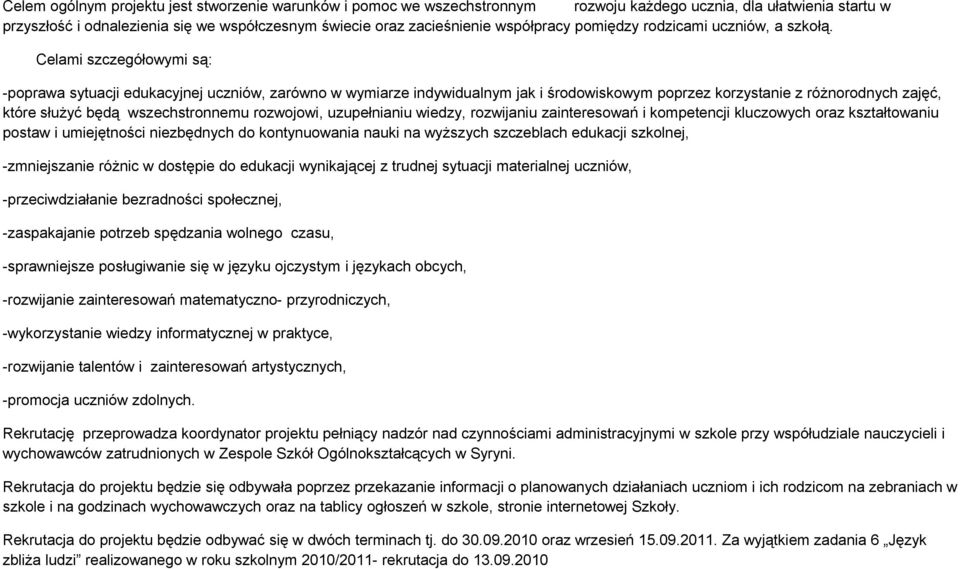 Celem ogólnym projektu jest stworzenie warunków i pomoc we wszechstronnym rozwoju każdego ucznia, dla ułatwienia startu w przyszłość i odnalezienia się we współczesnym świecie oraz zacieśnienie współpracy pomiędzy rodzicami uczniów, a szkołą.

Celami szczegółowymi są:

-poprawa sytuacji edukacyjnej uczniów, zarówno w wymiarze indywidualnym jak i środowiskowym poprzez korzystanie z różnorodnych zajęć, które służyć będą wszechstronnemu rozwojowi, uzupełnianiu wiedzy, rozwijaniu zainteresowań i kompetencji kluczowych oraz kształtowaniu postaw i umiejętności niezbędnych do kontynuowania nauki na wyższych szczeblach edukacji szkolnej,

-zmniejszanie różnic w dostępie do edukacji wynikającej z trudnej sytuacji materialnej uczniów,

-przeciwdziałanie bezradności społecznej,

-zaspakajanie potrzeb spędzania wolnego czasu,

-sprawniejsze posługiwanie się w języku ojczystym i językach obcych,

-rozwijanie zainteresowań matematyczno- przyrodniczych,

-wykorzystanie wiedzy informatycznej w praktyce,

-rozwijanie talentów i zainteresowań artystycznych,

-promocja uczniów zdolnych.

Rekrutację przeprowadza koordynator projektu pełniący nadzór nad czynnościami administracyjnymi w szkole przy współudziale nauczycieli i wychowawców zatrudnionych w Zespole Szkół Ogólnokształcących w Syryni.

Rekrutacja do projektu będzie się odbywała poprzez przekazanie informacji o planowanych działaniach uczniom i ich rodzicom na zebraniach w szkole i na godzinach wychowawczych oraz na tablicy ogłoszeń w szkole, stronie internetowej Szkoły.

Rekrutacja do projektu będzie odbywać się w dwóch terminach tj. do 30.09.2010 oraz wrzesień 15.09.2011. Za wyjątkiem zadania 6 „Język zbliża ludzi" realizowanego w roku szkolnym 2010/2011- rekrutacja do 13.09.2010